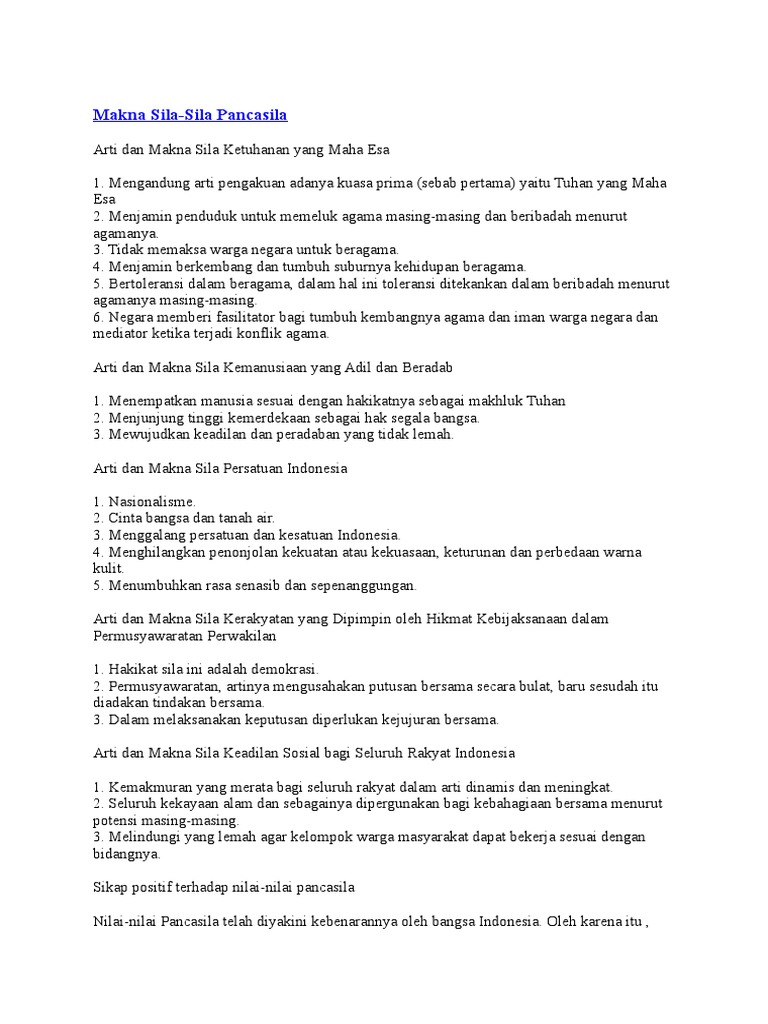 Makna Sila-Sila Pancasila

Arti dan Makna Sila Ketuhanan yang Maha Esa

1. Mengandung arti pengakuan adanya kuasa prima (sebab pertama) yaitu Tuhan yang Maha Esa
2. Menjamin penduduk untuk memeluk agama masing-masing dan beribadah menurut agamanya.
3. Tidak memaksa warga negara untuk beragama.
4. Menjamin berkembang dan tumbuh suburnya kehidupan beragama.
5. Bertoleransi dalam beragama, dalam hal ini toleransi ditekankan dalam beribadah menurut agamanya masing-masing.
6. Negara memberi fasilitator bagi tumbuh kembangnya agama dan iman warga negara dan mediator ketika terjadi konflik agama.

Arti dan Makna Sila Kemanusiaan yang Adil dan Beradab

1. Menempatkan manusia sesuai dengan hakikatnya sebagai makhluk Tuhan
2. Menjunjung tinggi kemerdekaan sebagai hak segala bangsa.
3. Mewujudkan keadilan dan peradaban yang tidak lemah.

Arti dan Makna Sila Persatuan Indonesia

1. Nasionalisme.
2. Cinta bangsa dan tanah air.
3. Menggalang persatuan dan kesatuan Indonesia.
4. Menghilangkan penonjolan kekuatan atau kekuasaan, keturunan dan perbedaan warna kulit.
5. Menumbuhkan rasa senasib dan sepenanggungan.

Arti dan Makna Sila Kerakyatan yang Dipimpin oleh Hikmat Kebijaksanaan dalam Permusyawaratan Perwakilan

1. Hakikat sila ini adalah demokrasi.
2. Permusyawaratan, artinya mengusahakan putusan bersama secara bulat, baru sesudah itu diadakan tindakan bersama.
3. Dalam melaksanakan keputusan diperlukan kejujuran bersama.

Arti dan Makna Sila Keadilan Sosial bagi Seluruh Rakyat Indonesia

1. Kemakmuran yang merata bagi seluruh rakyat dalam arti dinamis dan meningkat.
2. Seluruh kekayaan alam dan sebagainya dipergunakan bagi kebahagiaan bersama menurut potensi masing-masing.
3. Melindungi yang lemah agar kelompok warga masyarakat dapat bekerja sesuai dengan bidangnya.

Sikap positif terhadap nilai-nilai pancasila

Nilai-nilai Pancasila telah diyakini kebenarannya oleh bangsa Indonesia. Oleh karena itu ,